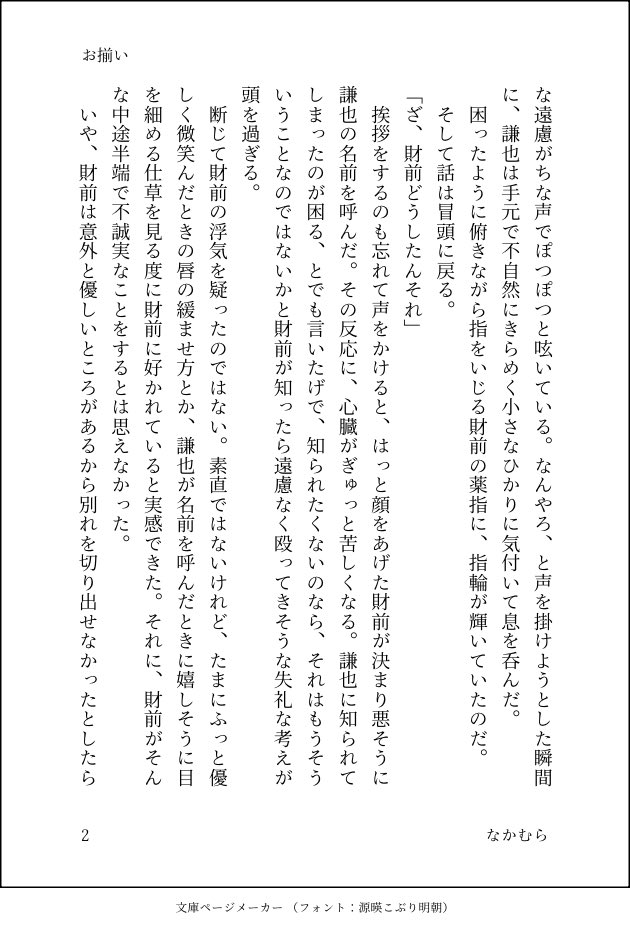 お揃い

な遠慮がちな声でぽつぽつと呟いている。なんやろ、と声を掛けようとした瞬間に、謙也は手元で不自然にきらめく小さなひかりに気付いて息を呑んだ。

困ったように俯きながら指をいじる財前の薬指に、指輪が輝いていたのだ。

そして話は冒頭に戻る。

「ざ、財前どうしたんそれ」

挨拶をするのも忘れて声をかけると、はっと顔をあげた財前が決まり悪そうに謙也の名前を呼んだ。その反応に、心臓がぎゅっと苦しくなる。謙也に知られてしまったのが困る、とでも言いたげで、知られたくないのなら、それはもうそういうことなのではないかと財前が知ったら遠慮なく殴ってきそうな失礼な考えが頭を過ぎる。

断じて財前の浮気を疑ったのではない。素直ではないけれど、たまにふっと優しく微笑んだときの唇の緩ませ方とか、謙也が名前を呼んだときに嬉しそうに目を細める仕草を見る度に財前に好かれていると実感できた。それに、財前がそんな中途半端で不誠実なことをするとは思えなかった。

いや、財前は意外と優しいところがあるから別れを切り出せなかったとしたら

2

なかむら

文庫ページメーカー（フォント：源暎こぶり明朝）